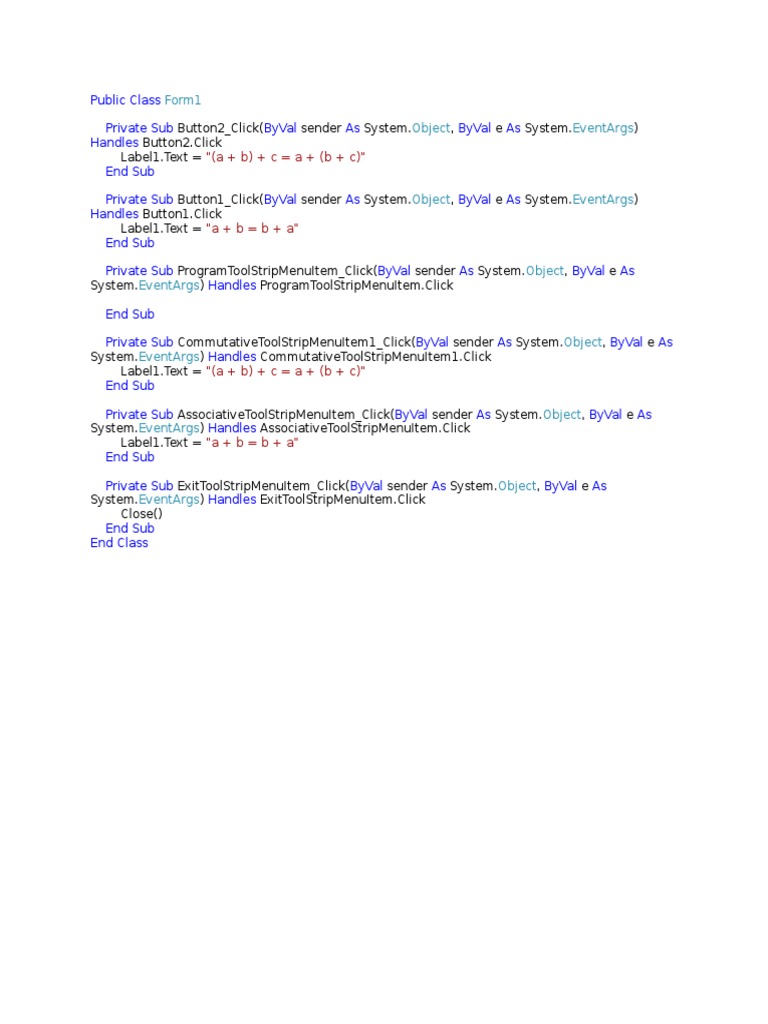 Public Class Form1

    Private Sub Button2_Click(ByVal sender As System.Object, ByVal e As System.EventArgs) Handles Button2.Click
        Label1.Text = "(a + b) + c = a + (b + c)"
    End Sub

    Private Sub Button1_Click(ByVal sender As System.Object, ByVal e As System.EventArgs) Handles Button1.Click
        Label1.Text = "a + b = b + a"
    End Sub

    Private Sub ProgramToolStripMenuItem_Click(ByVal sender As System.Object, ByVal e As System.EventArgs) Handles ProgramToolStripMenuItem.Click

    End Sub

    Private Sub CommutativeToolStripMenuItem1_Click(ByVal sender As System.Object, ByVal e As System.EventArgs) Handles CommutativeToolStripMenuItem1.Click
        Label1.Text = "(a + b) + c = a + (b + c)"
    End Sub

    Private Sub AssociativeToolStripMenuItem_Click(ByVal sender As System.Object, ByVal e As System.EventArgs) Handles AssociativeToolStripMenuItem.Click
        Label1.Text = "a + b = b + a"
    End Sub

    Private Sub ExitToolStripMenuItem_Click(ByVal sender As System.Object, ByVal e As System.EventArgs) Handles ExitToolStripMenuItem.Click
        Close()
    End Sub
End Class